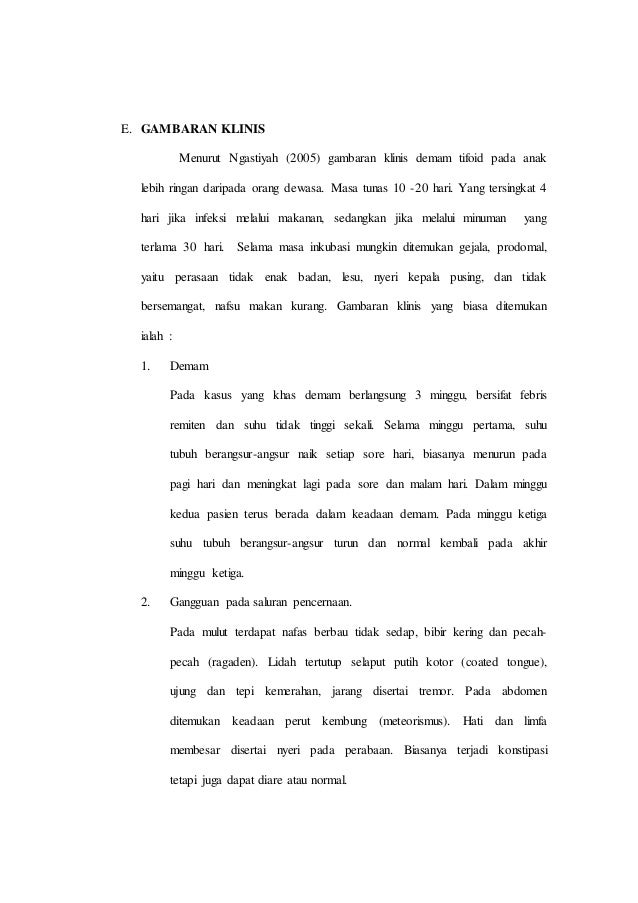 E. GAMBARAN KLINIS

Menurut Ngastiyah (2005) gambaran klinis demam tifoid pada anak lebih ringan daripada orang dewasa. Masa tunas 10 -20 hari. Yang tersingkat 4 hari jika infeksi melalui makanan, sedangkan jika melalui minuman yang terlama 30 hari. Selama masa inkubasi mungkin ditemukan gejala, prodomal, yaitu perasaan tidak enak badan, lesu, nyeri kepala pusing, dan tidak bersemangat, nafsu makan kurang. Gambaran klinis yang biasa ditemukan ialah :

1. Demam

Pada kasus yang khas demam berlangsung 3 minggu, bersifat febris remiten dan suhu tidak tinggi sekali. Selama minggu pertama, suhu tubuh berangsur-angsur naik setiap sore hari, biasanya menurun pada pagi hari dan meningkat lagi pada sore dan malam hari. Dalam minggu kedua pasien terus berada dalam keadaan demam. Pada minggu ketiga suhu tubuh berangsur-angsur turun dan normal kembali pada akhir minggu ketiga.

2. Gangguan pada saluran pencernaan.

Pada mulut terdapat nafas berbau tidak sedap, bibir kering dan pecah-pecah (ragaden). Lidah tertutup selaput putih kotor (coated tongue), ujung dan tepi kemerahan, jarang disertai tremor. Pada abdomen ditemukan keadaan perut kembung (meteorismus). Hati dan limfa membesar disertai nyeri pada perabaan. Biasanya terjadi konstipasi tetapi juga dapat diare atau normal.